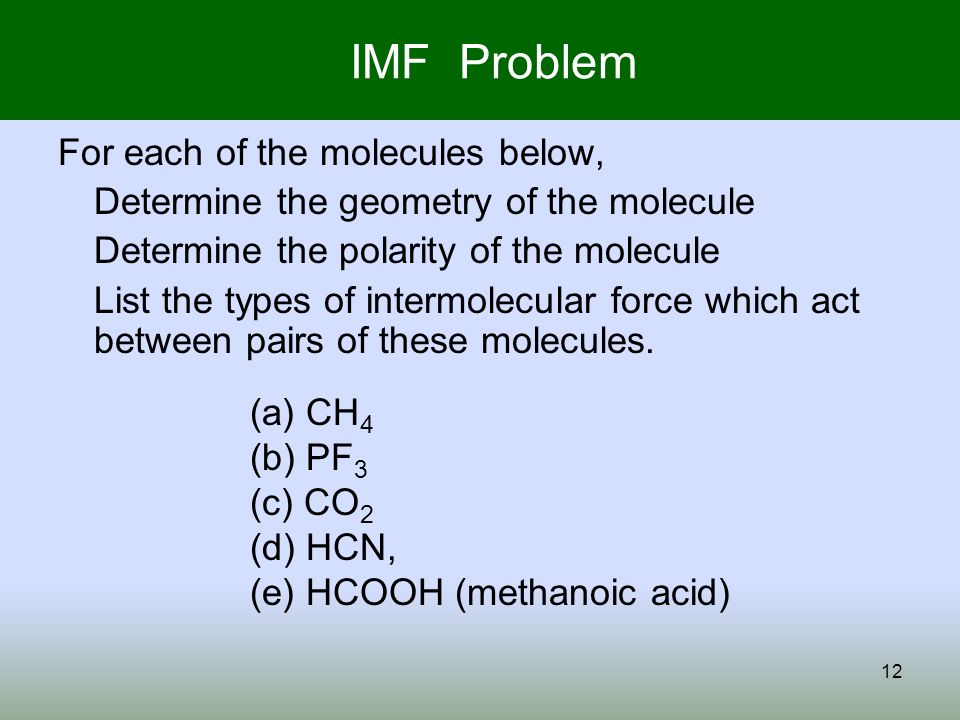 IMF Problem

For each of the molecules below,

Determine the geometry of the molecule

Determine the polarity of the molecule

List the types of intermolecular force which act between pairs of these molecules.

(a) $CH_4$
(b) $PF_3$
(c) $CO_2$
(d) HCN,
(e) HCOOH (methanoic acid)

12